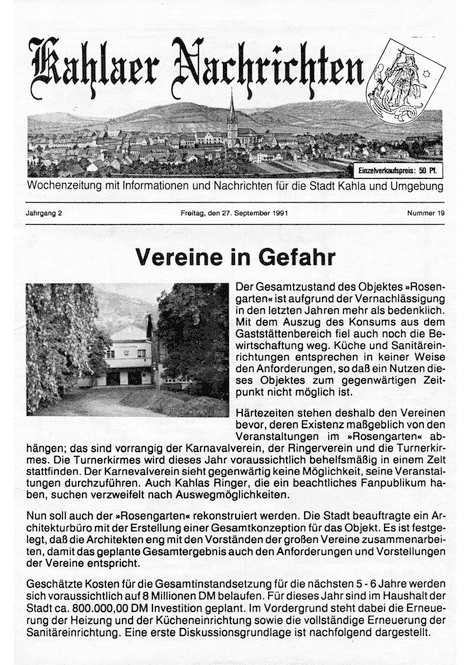 Kahlaer Nachrichten

Einzelverkaufspreis: 50 Pf.

Wochenzeitung mit Informationen und Nachrichten für die Stadt Kahla und Umgebung

Jahrgang 2

Freitag, den 27. September 1991

Nummer 19

Vereine in Gefahr

Der Gesamtzustand des Objektes »Rosengarten« ist aufgrund der Vernachlässigung in den letzten Jahren mehr als bedenklich. Mit dem Auszug des Konsums aus dem Gaststättenbereich fiel auch noch die Bewirtschaftung weg. Küche und Sanitäreinrichtungen entsprechen in keiner Weise den Anforderungen, so daß ein Nutzen dieses Objektes zum gegenwärtigen Zeitpunkt nicht möglich ist.

Härtezeiten stehen deshalb den Vereinen bevor, deren Existenz maßgeblich von den Veranstaltungen im »Rosengarten« abhängen; das sind vorrangig der Karnavalverein, der Ringerverein und die Turnerkirmes. Die Turnerkirmes wird dieses Jahr voraussichtlich behelfsmäßig in einem Zelt stattfinden. Der Karnevalverein sieht gegenwärtig keine Möglichkeit, seine Veranstaltungen durchzuführen. Auch Kahlas Ringer, die ein beachtliches Fanpublikum haben, suchen verzweifelt nach Auswegmöglichkeiten.

Nun soll auch der »Rosengarten« rekonstruiert werden. Die Stadt beauftragte ein Architekturbüro mit der Erstellung einer Gesamtkonzeption für das Objekt. Es ist festgelegt, daß die Architekten eng mit den Vorständen der großen Vereine zusammenarbeiten, damit das geplante Gesamtergebnis auch den Anforderungen und Vorstellungen der Vereine entspricht.

Geschätzte Kosten für die Gesamtinstandsetzung für die nächsten 5 - 6 Jahre werden sich voraussichtlich auf 8 Millionen DM belaufen. Für dieses Jahr sind im Haushalt der Stadt ca. 800.000,00 DM Investition geplant. Im Vordergrund steht dabei die Erneuerung der Heizung und der Kücheneinrichtung sowie die vollständige Erneuerung der Sanitäreinrichtung. Eine erste Diskussionsgrundlage ist nachfolgend dargestellt.